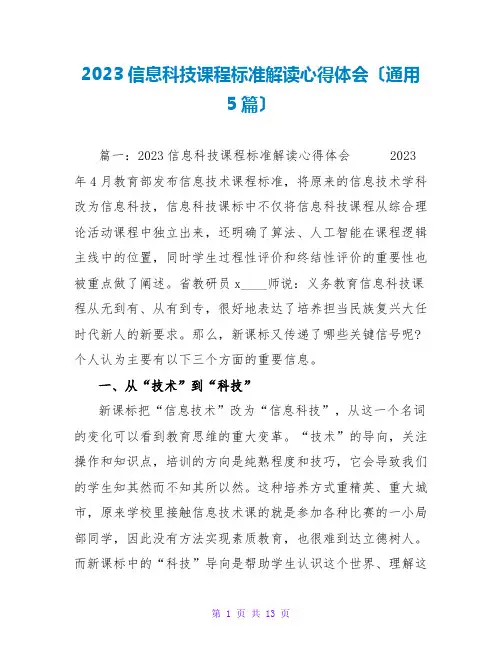 2023 信息科技课程标准解读心得体会〔通用 5 篇〕

篇一：2023 信息科技课程标准解读心得体会 2023 年 4 月教育部发布信息技术课程标准，将原来的信息技术学科改为信息科技，信息科技课标中不仅将信息科技课程从综合理论活动课程中独立出来，还明确了算法、人工智能在课程逻辑主线中的位置，同时学生过程性评价和终结性评价的重要性也被重点做了阐述。省教研员 x____师说：义务教育信息科技课程从无到有、从有到专，很好地表达了培养担当民族复兴大任时代新人的新要求。那么，新课标又传递了哪些关键信号呢？个人认为主要有以下三个方面的重要信息。

一、从“技术”到“科技”

新课标把“信息技术”改为“信息科技”，从这一个名词的变化可以看到教育思维的重大变革。“技术”的导向，关注操作和知识点，培训的方向是纯熟程度和技巧，它会导致我们的学生知其然而不知其所以然。这种培养方式重精英、重大城市，原来学校里接触信息技术课的就是参加各种比赛的一小局部同学，因此没有方法实现素质教育，也很难到达立德树人。而新课标中的“科技”导向是帮助学生认识这个世界、理解这

第 1 页 共 13 页